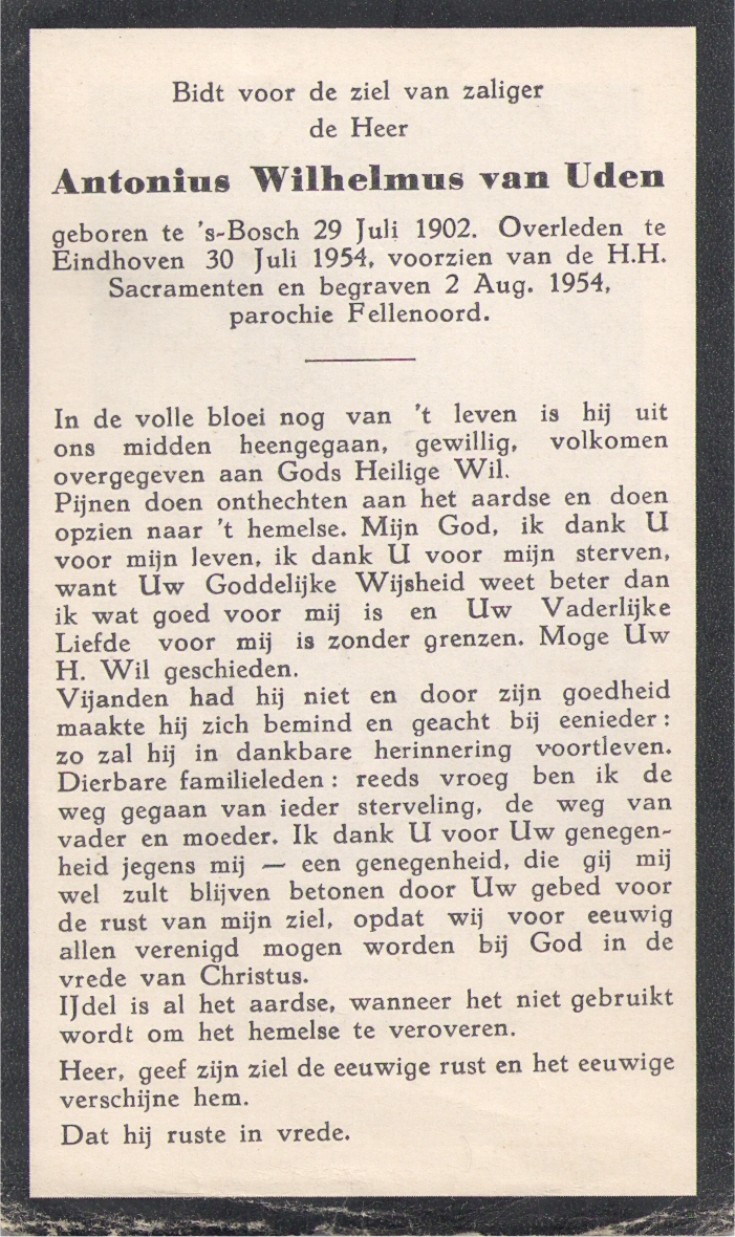 Bidt voor de ziel van zaliger
de Heer

Antonius Wilhelmus van Uden

geboren te 's-Bosch 29 Juli 1902. Overleden te Eindhoven 30 Juli 1954, voorzien van de H.H. Sacramenten en begraven 2 Aug. 1954, parochie Fellenoord.

In de volle bloei nog van 't leven is hij uit ons midden heengegaan, gewillig, volkomen overgegeven aan Gods Heilige Wil.
Pijnen doen onthechten aan het aardse en doen opzien naar 't hemelse. Mijn God, ik dank U voor mijn leven, ik dank U voor mijn sterven, want Uw Goddelijke Wijsheid weet beter dan ik wat goed voor mij is en Uw Vaderlijke Liefde voor mij is zonder grenzen. Moge Uw H. Wil geschieden.
Vijanden had hij niet en door zijn goedheid maakte hij zich bemind en geacht bij eenieder: zo zal hij in dankbare herinnering voortleven.
Dierbare familieleden: reeds vroeg ben ik de weg gegaan van ieder sterveling, de weg van vader en moeder. Ik dank U voor Uw genegenheid jegens mij — een genegenheid, die gij mij wel zult blijven betonen door Uw gebed voor de rust van mijn ziel, opdat wij voor eeuwig allen verenigd mogen worden bij God in de vrede van Christus.
IJdel is al het aardse, wanneer het niet gebruikt wordt om het hemelse te veroveren.

Heer, geef zijn ziel de eeuwige rust en het eeuwige verschijne hem.

Dat hij ruste in vrede.